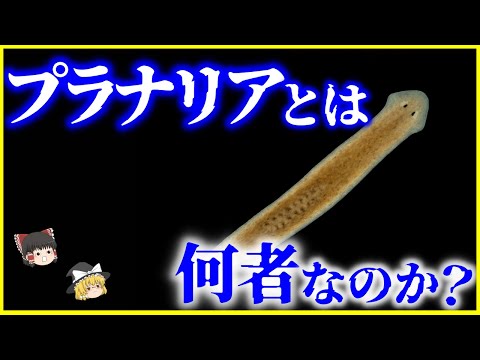 プラナリアとは

何者なのか？